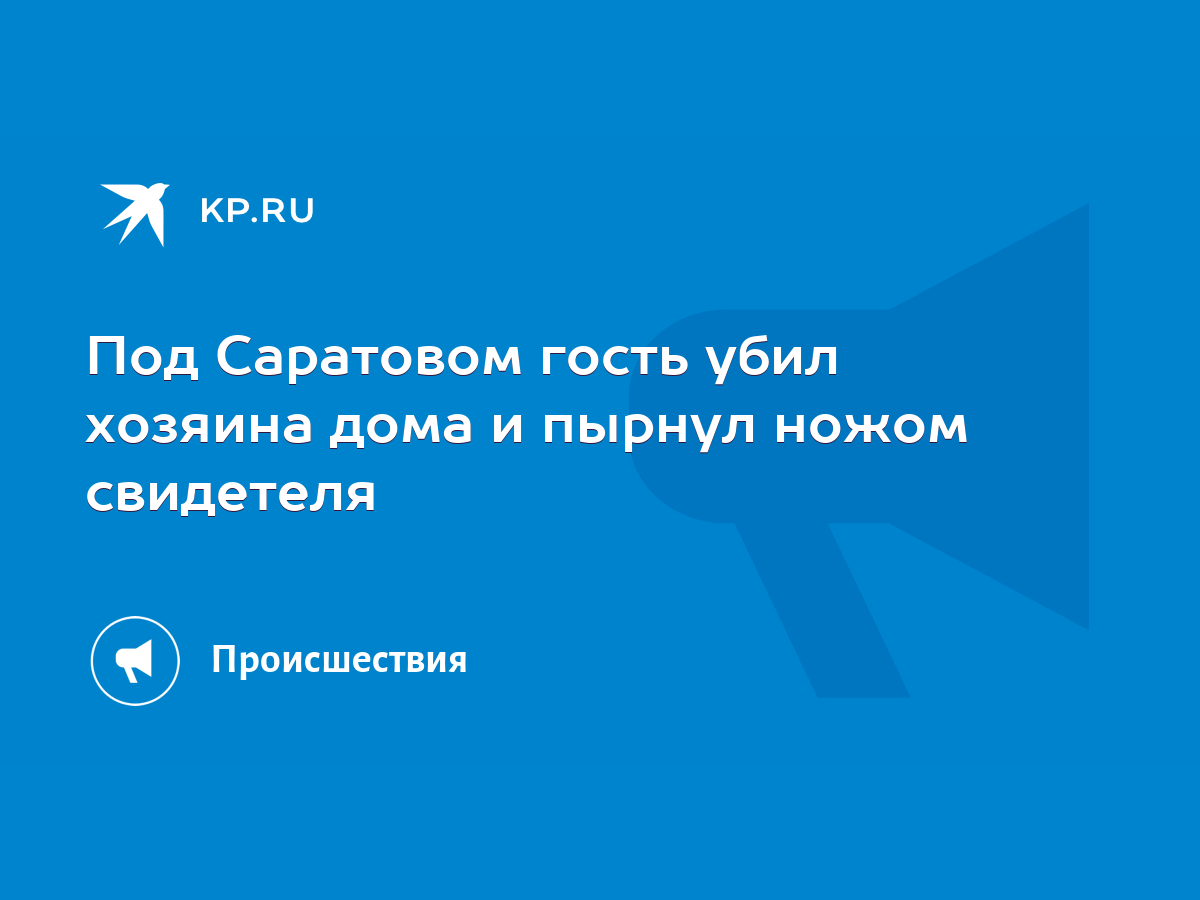 KP.RU

Под Саратовом гость убил хозяина дома и пырнул ножом свидетеля

Происшествия